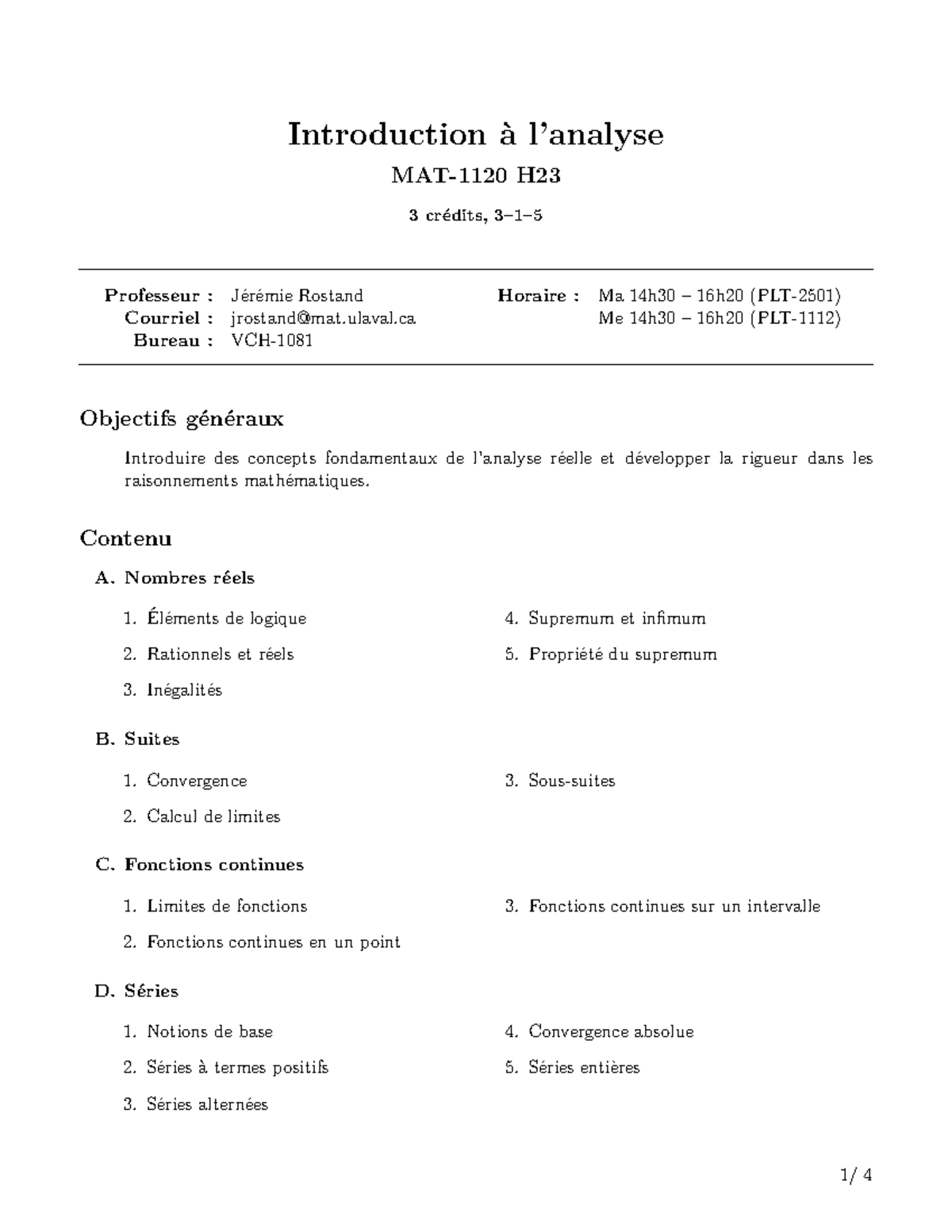 Introduction à l'analyse

MAT-1120 H23

3 crédits, 3–1–5

Professeur : Jérémie Rostand
Courriel : jrostand@mat.ulaval.ca
Bureau : VCH-1081

Horaire : Ma 14h30 – 16h20 (PLT-2501)
Me 14h30 – 16h20 (PLT-1112)

Objectifs généraux

Introduire des concepts fondamentaux de l'analyse réelle et développer la rigueur dans les raisonnements mathématiques.

Contenu

A. Nombres réels

1. Éléments de logique
2. Rationnels et réels
3. Inégalités
4. Supremum et infimum
5. Propriété du supremum

B. Suites

1. Convergence
2. Calcul de limites
3. Sous-suites

C. Fonctions continues

1. Limites de fonctions
2. Fonctions continues en un point
3. Fonctions continues sur un intervalle

D. Séries

1. Notions de base
2. Séries à termes positifs
3. Séries alternées
4. Convergence absolue
5. Séries entières

1/ 4